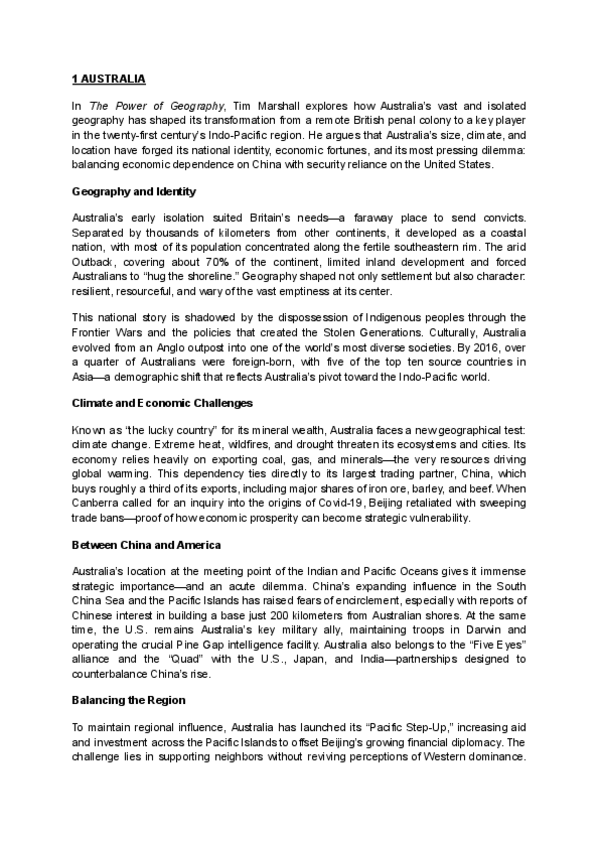 1 AUSTRALIA

In The Power of Geography, Tim Marshall explores how Australia's vast and isolated geography has shaped its transformation from a remote British penal colony to a key player in the twenty-first century's Indo-Pacific region. He argues that Australia's size, climate, and location have forged its national identity, economic fortunes, and its most pressing dilemma: balancing economic dependence on China with security reliance on the United States.

Geography and Identity

Australia's early isolation suited Britain's needs—a faraway place to send convicts. Separated by thousands of kilometers from other continents, it developed as a coastal nation, with most of its population concentrated along the fertile southeastern rim. The arid Outback, covering about 70% of the continent, limited inland development and forced Australians to "hug the shoreline." Geography shaped not only settlement but also character: resilient, resourceful, and wary of the vast emptiness at its center.

This national story is shadowed by the dispossession of Indigenous peoples through the Frontier Wars and the policies that created the Stolen Generations. Culturally, Australia evolved from an Anglo outpost into one of the world's most diverse societies. By 2016, over a quarter of Australians were foreign-born, with five of the top ten source countries in Asia—a demographic shift that reflects Australia's pivot toward the Indo-Pacific world.

Climate and Economic Challenges

Known as "the lucky country" for its mineral wealth, Australia faces a new geographical test: climate change. Extreme heat, wildfires, and drought threaten its ecosystems and cities. Its economy relies heavily on exporting coal, gas, and minerals—the very resources driving global warming. This dependency ties directly to its largest trading partner, China, which buys roughly a third of its exports, including major shares of iron ore, barley, and beef. When Canberra called for an inquiry into the origins of Covid-19, Beijing retaliated with sweeping trade bans—proof of how economic prosperity can become strategic vulnerability.

Between China and America

Australia's location at the meeting point of the Indian and Pacific Oceans gives it immense strategic importance—and an acute dilemma. China's expanding influence in the South China Sea and the Pacific Islands has raised fears of encirclement, especially with reports of Chinese interest in building a base just 200 kilometers from Australian shores. At the same time, the U.S. remains Australia's key military ally, maintaining troops in Darwin and operating the crucial Pine Gap intelligence facility. Australia also belongs to the "Five Eyes" alliance and the "Quad" with the U.S., Japan, and India—partnerships designed to counterbalance China's rise.

Balancing the Region

To maintain regional influence, Australia has launched its "Pacific Step-Up," increasing aid and investment across the Pacific Islands to offset Beijing's growing financial diplomacy. The challenge lies in supporting neighbors without reviving perceptions of Western dominance.